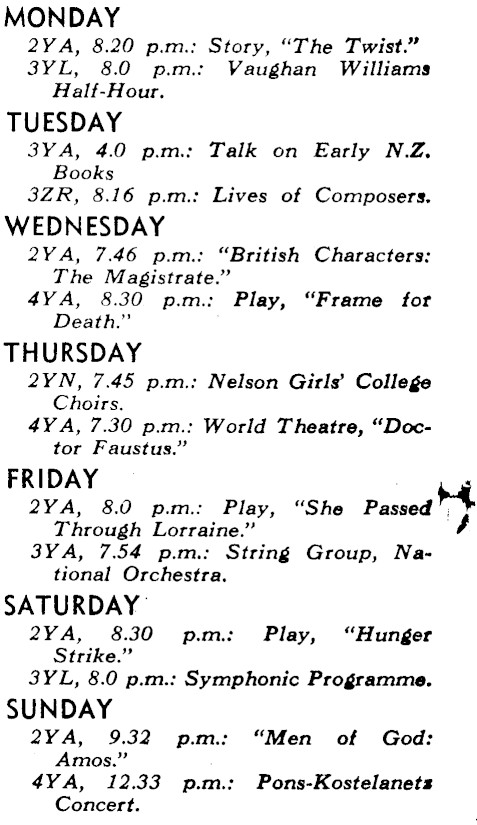 MONDAY

2YA, 8.20 p.m.: Story, "The Twist."
3YL, 8.0 p.m.: Vaughan Williams Half-Hour.

TUESDAY

3YA, 4.0 p.m.: Talk on Early N.Z. Books
3ZR, 8.16 p.m.: Lives of Composers.

WEDNESDAY

2YA, 7.46 p.m.: "British Characters: The Magistrate."
4YA, 8.30 p.m.: Play, "Frame for Death."

THURSDAY

2YN, 7.45 p.m.: Nelson Girls' College Choirs.
4YA, 7.30 p.m.: World Theatre, "Doctor Faustus."

FRIDAY

2YA, 8.0 p.m.: Play, "She Passed Through Lorraine."
3YA, 7.54 p.m.: String Group, National Orchestra.

SATURDAY

2YA, 8.30 p.m.: Play, "Hunger Strike."
3YL, 8.0 p.m.: Symphonic Programme.

SUNDAY

2YA, 9.32 p.m.: "Men of God: Amos."
4YA, 12.33 p.m.: Pons-Kostelanetz Concert.